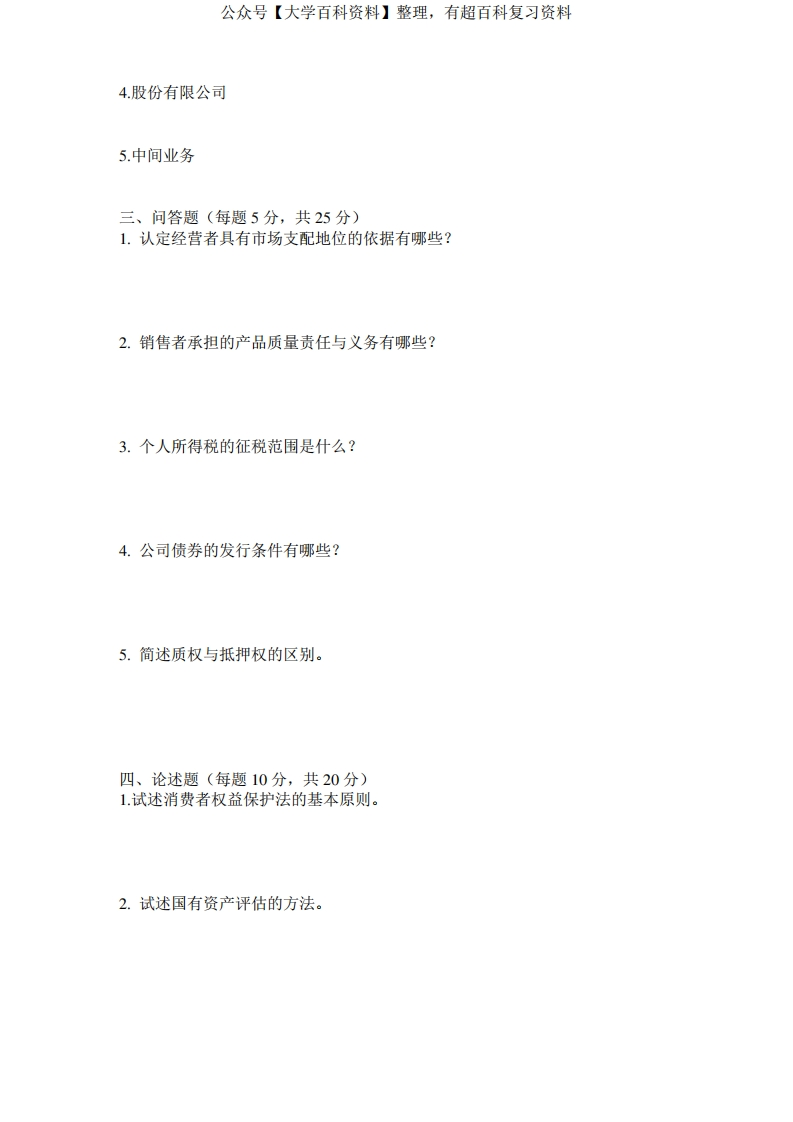 公众号【大学百科资料】整理，有超百科复习资料

4.股份有限公司

5.中间业务

三、问答题（每题5分，共25分）
1.认定经营者具有市场支配地位的依据有哪些？

2.销售者承担的产品质量责任与义务有哪些？

3.个人所得税的征税范围是什么？

4.公司债券的发行条件有哪些？

5.简述质权与抵押权的区别。

四、论述题（每题10分，共20分）
1.试述消费者权益保护法的基本原则。

2.试述国有资产评估的方法。